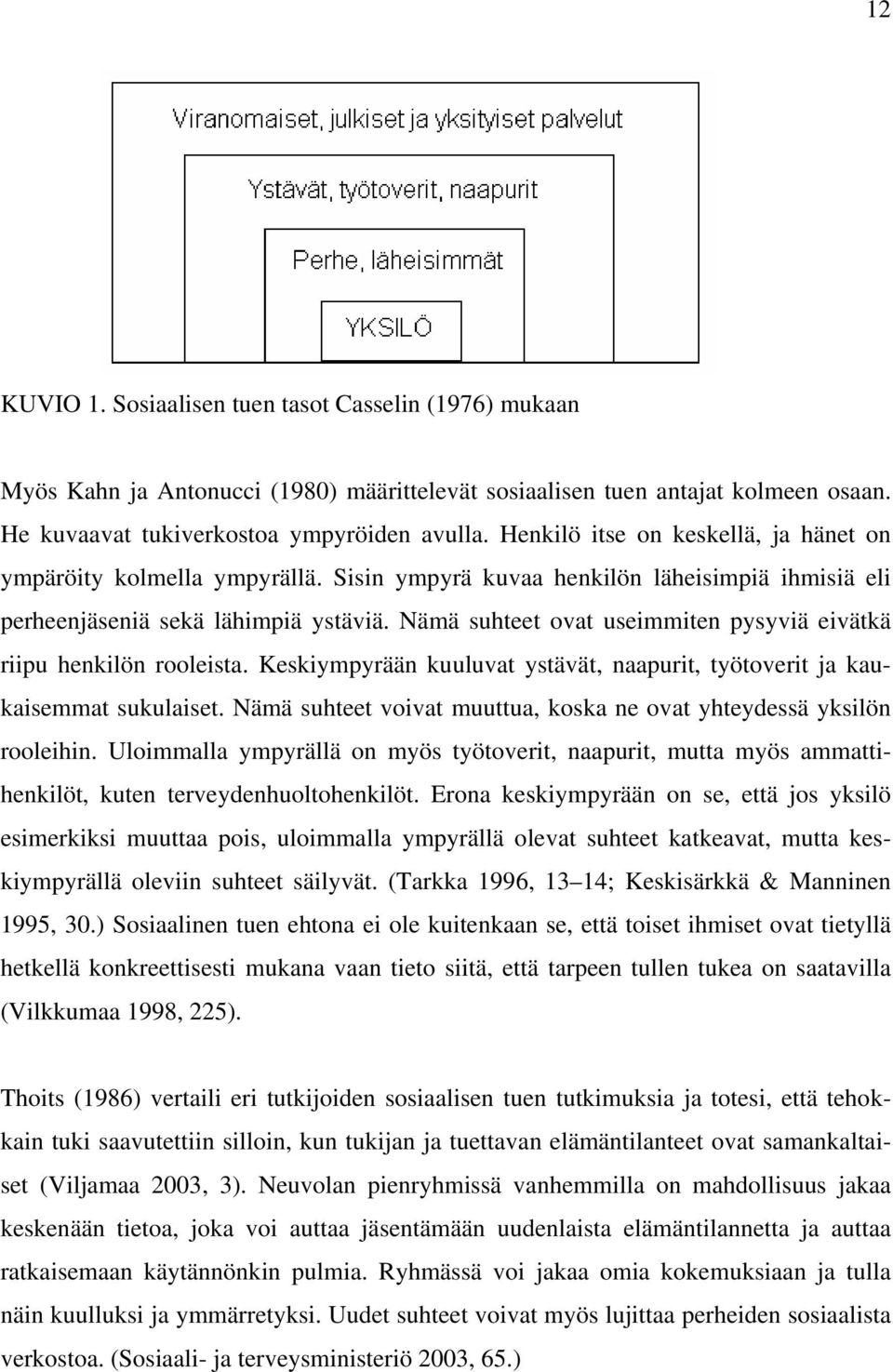 12

Viranomaiset, julkiset ja yksityiset palvelut

Ystävät, työtoverit, naapurit

Perhe, läheisimmät

YKSILÖ

KUVIO 1. Sosiaalisen tuen tasot Casselin (1976) mukaan

Myös Kahn ja Antonucci (1980) määrittelevät sosiaalisen tuen antajat kolmeen osaan. He kuvaavat tukiverkostoa ympyröiden avulla. Henkilö itse on keskellä, ja hänet on ympäröity kolmella ympyrällä. Sisin ympyrä kuvaa henkilön läheisimpiä ihmisiä eli perheenjäseniä sekä lähimpiä ystäviä. Nämä suhteet ovat useimmiten pysyviä eivätkä riipu henkilön rooleista. Keskiympyrään kuuluvat ystävät, naapurit, työtoverit ja kaukaisemmat sukulaiset. Nämä suhteet voivat muuttua, koska ne ovat yhteydessä yksilön rooleihin. Uloimmalla ympyrällä on myös työtoverit, naapurit, mutta myös ammattihenkilöt, kuten terveydenhuoltohenkilöt. Erona keskiympyrään on se, että jos yksilö esimerkiksi muuttaa pois, uloimmalla ympyrällä olevat suhteet katkeavat, mutta keskiympyrällä oleviin suhteet säilyvät. (Tarkka 1996, 13 14; Keskisärkkä & Manninen 1995, 30.) Sosiaalinen tuen ehtona ei ole kuitenkaan se, että toiset ihmiset ovat tietyllä hetkellä konkreettisesti mukana vaan tieto siitä, että tarpeen tullen tukea on saatavilla (Vilkkumaa 1998, 225).

Thoits (1986) vertaili eri tutkijoiden sosiaalisen tuen tutkimuksia ja totesi, että tehokkain tuki saavutettiin silloin, kun tukijan ja tuettavan elämäntilanteet ovat samankaltaiset (Viljamaa 2003, 3). Neuvolan pienryhmissä vanhemmilla on mahdollisuus jakaa keskenään tietoa, joka voi auttaa jäsentämään uudenlaista elämäntilannetta ja auttaa ratkaisemaan käytännönkin pulmia. Ryhmässä voi jakaa omia kokemuksiaan ja tulla näin kuulluksi ja ymmärretyksi. Uudet suhteet voivat myös lujittaa perheiden sosiaalista verkostoa. (Sosiaali- ja terveysministeriö 2003, 65.)